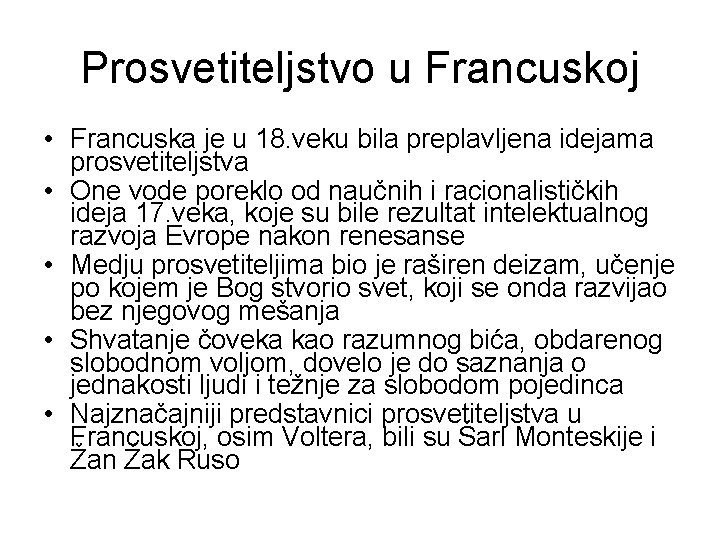 Prosvetiteljstvo u Francuskoj

• Francuska je u 18.veku bila preplavljena idejama prosvetiteljstva
• One vode poreklo od naučnih i racionalističkih ideja 17.veka, koje su bile rezultat intelektualnog razvoja Evrope nakon renesanse
• Medju prosvetiteljima bio je raširen deizam, učenje po kojem je Bog stvorio svet, koji se onda razvijao bez njegovog mešanja
• Shvatanje čoveka kao razumnog bića, obdarenog slobodnom voljom, dovelo je do saznanja o jednakosti ljudi i težnje za slobodom pojedinca
• Najznačajniji predstavnici prosvetiteljstva u Francuskoj, osim Voltera, bili su Šarl Monteskije i Žan Žak Ruso